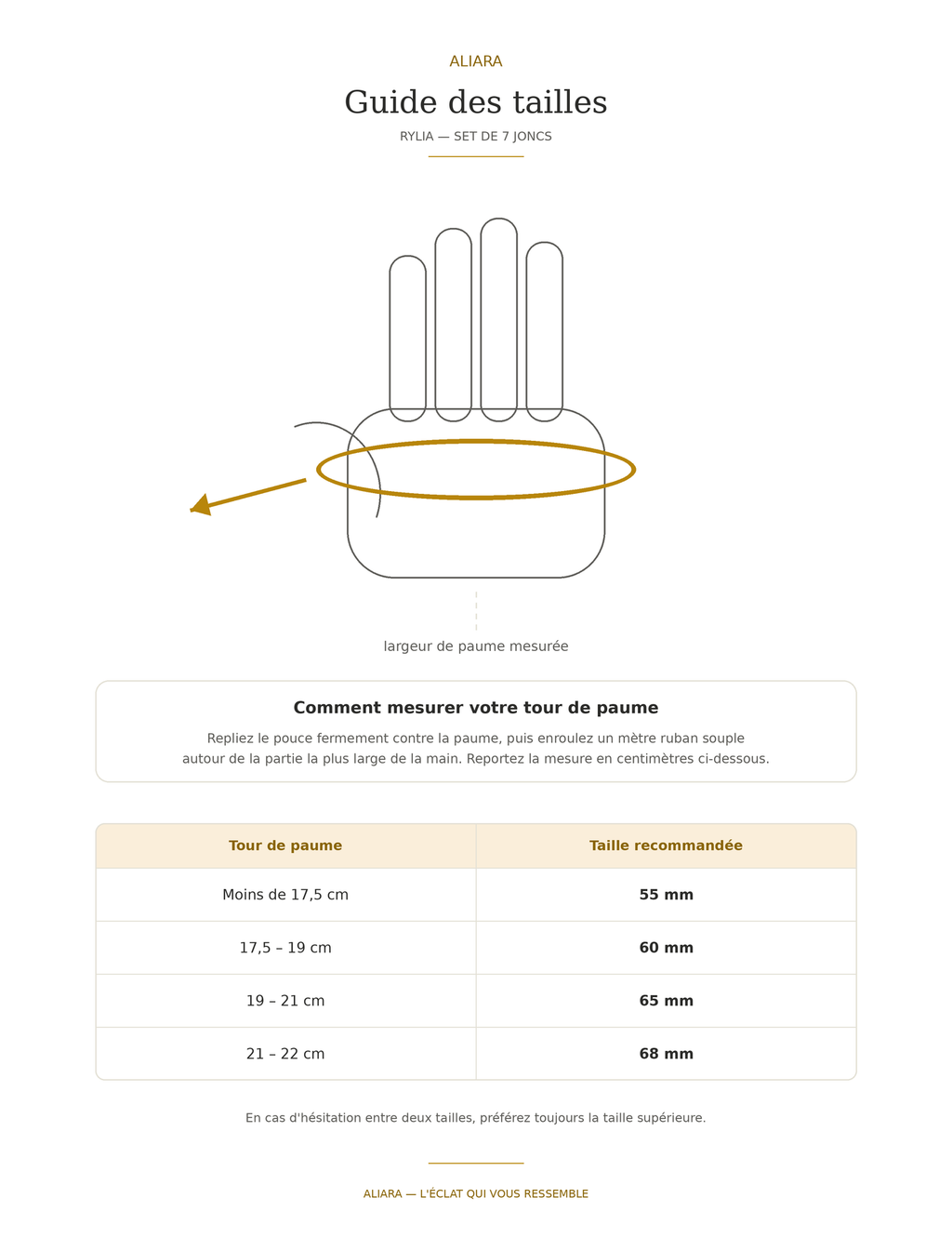 ALIARA

Guide des tailles

RYLIA — SET DE 7 JONCS

largeur de paume mesurée

Comment mesurer votre tour de paume

Repliez le pouce fermement contre la paume, puis enroulez un mètre ruban souple autour de la partie la plus large de la main. Reportez la mesure en centimètres ci-dessous.

| Tour de paume | Taille recommandée |
|---|---|
| Moins de 17,5 cm | 55 mm |
| 17,5 – 19 cm | 60 mm |
| 19 – 21 cm | 65 mm |
| 21 – 22 cm | 68 mm |

En cas d'hésitation entre deux tailles, préférez toujours la taille supérieure.

ALIARA — L'ÉCLAT QUI VOUS RESSEMBLE